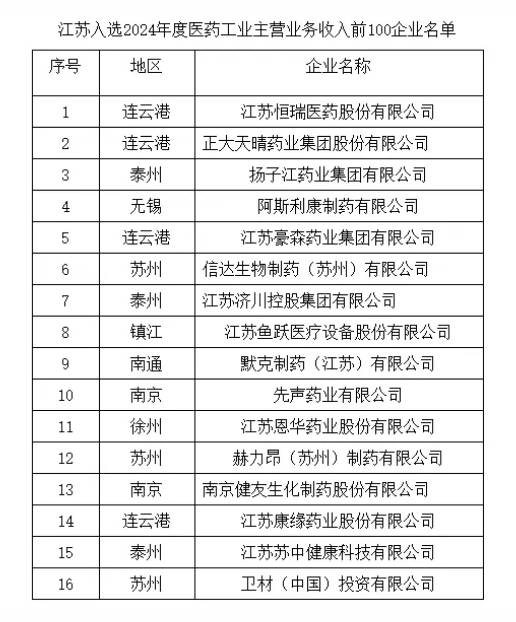 江苏入选2024年度医药工业主营业务收入前100企业名单

| 序号 | 地区 | 企业名称 |
|---|---|---|
| 1 | 连云港 | 江苏恒瑞医药股份有限公司 |
| 2 | 连云港 | 正大天晴药业集团股份有限公司 |
| 3 | 泰州 | 扬子江药业集团有限公司 |
| 4 | 无锡 | 阿斯利康制药有限公司 |
| 5 | 连云港 | 江苏豪森药业集团有限公司 |
| 6 | 苏州 | 信达生物制药（苏州）有限公司 |
| 7 | 泰州 | 江苏济川控股集团有限公司 |
| 8 | 镇江 | 江苏鱼跃医疗设备股份有限公司 |
| 9 | 南通 | 默克制药（江苏）有限公司 |
| 10 | 南京 | 先声药业有限公司 |
| 11 | 徐州 | 江苏恩华药业股份有限公司 |
| 12 | 苏州 | 赫力昂（苏州）制药有限公司 |
| 13 | 南京 | 南京健友生化制药股份有限公司 |
| 14 | 连云港 | 江苏康缘药业股份有限公司 |
| 15 | 泰州 | 江苏苏中健康科技有限公司 |
| 16 | 苏州 | 卫材（中国）投资有限公司 |